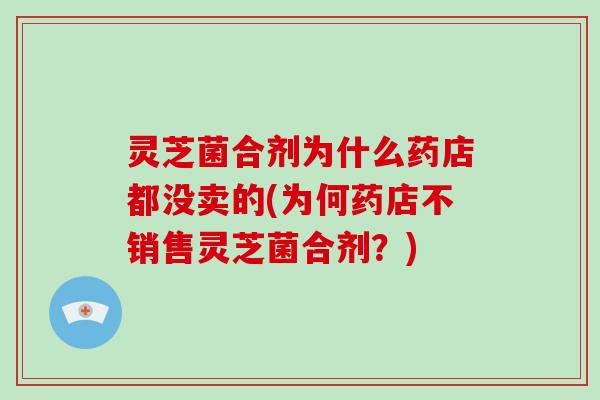 灵芝菌合剂为什么药店都没卖的(为何药店不销售灵芝菌合剂？)